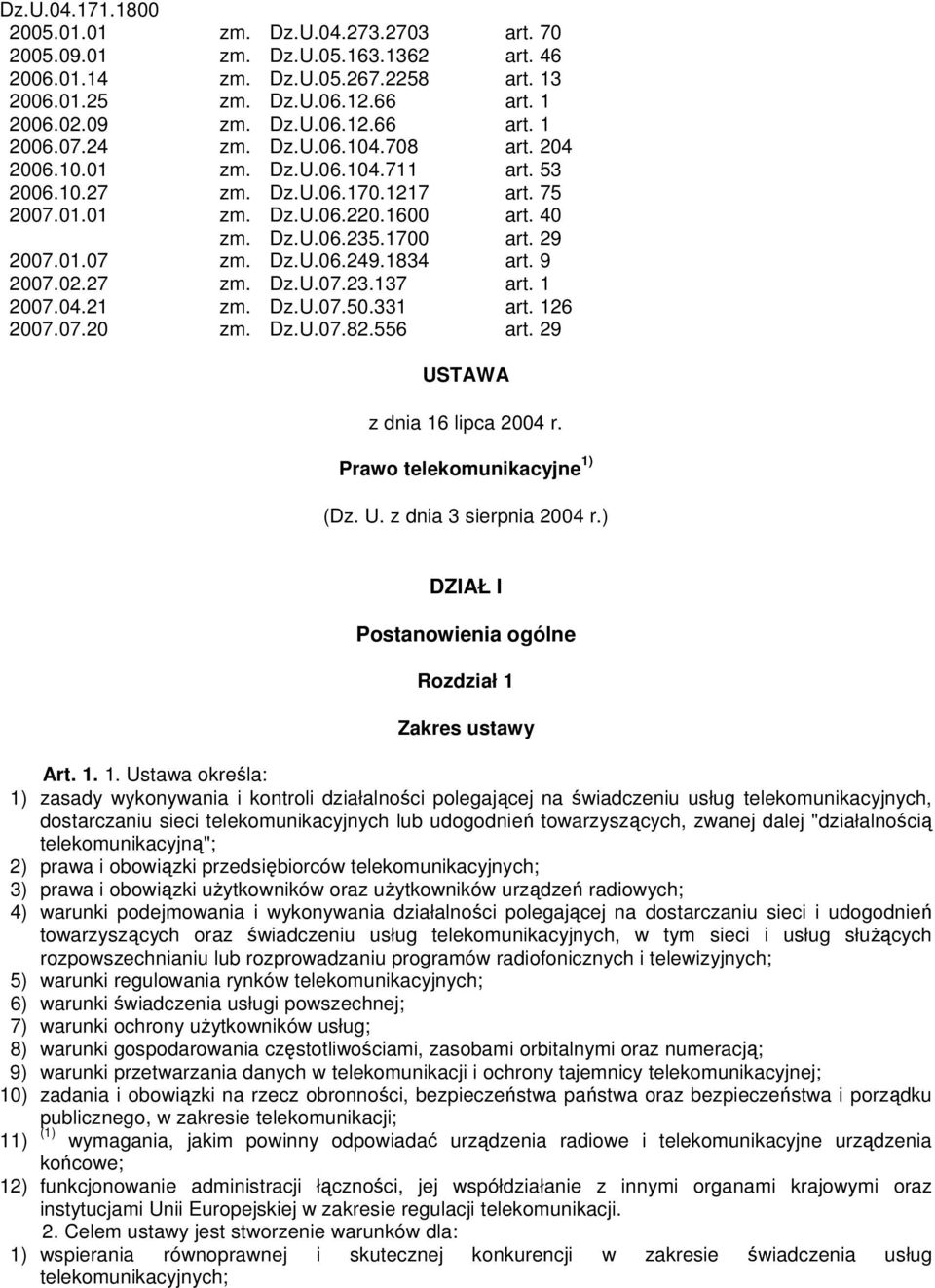 Dz.U.04.171.1800

| | | | |
|---|---|---|---|
| 2005.01.01 | zm. | Dz.U.04.273.2703 | art. 70 |
| 2005.09.01 | zm. | Dz.U.05.163.1362 | art. 46 |
| 2006.01.14 | zm. | Dz.U.05.267.2258 | art. 13 |
| 2006.01.25 | zm. | Dz.U.06.12.66 | art. 1 |
| 2006.02.09 | zm. | Dz.U.06.12.66 | art. 1 |
| 2006.07.24 | zm. | Dz.U.06.104.708 | art. 204 |
| 2006.10.01 | zm. | Dz.U.06.104.711 | art. 53 |
| 2006.10.27 | zm. | Dz.U.06.170.1217 | art. 75 |
| 2007.01.01 | zm. | Dz.U.06.220.1600 | art. 40 |
| | zm. | Dz.U.06.235.1700 | art. 29 |
| 2007.01.07 | zm. | Dz.U.06.249.1834 | art. 9 |
| 2007.02.27 | zm. | Dz.U.07.23.137 | art. 1 |
| 2007.04.21 | zm. | Dz.U.07.50.331 | art. 126 |
| 2007.07.20 | zm. | Dz.U.07.82.556 | art. 29 |

USTAWA

z dnia 16 lipca 2004 r.

Prawo telekomunikacyjne $^{1)}$

(Dz. U. z dnia 3 sierpnia 2004 r.)

DZIAŁ I

Postanowienia ogólne

Rozdział 1

Zakres ustawy

Art. 1. 1. Ustawa określa:
1) zasady wykonywania i kontroli działalności polegającej na świadczeniu usług telekomunikacyjnych, dostarczaniu sieci telekomunikacyjnych lub udogodnień towarzyszących, zwanej dalej "działalnością telekomunikacyjną";
2) prawa i obowiązki przedsiębiorców telekomunikacyjnych;
3) prawa i obowiązki użytkowników oraz użytkowników urządzeń radiowych;
4) warunki podejmowania i wykonywania działalności polegającej na dostarczaniu sieci i udogodnień towarzyszących oraz świadczeniu usług telekomunikacyjnych, w tym sieci i usług służących rozpowszechnianiu lub rozprowadzaniu programów radiofonicznych i telewizyjnych;
5) warunki regulowania rynków telekomunikacyjnych;
6) warunki świadczenia usługi powszechnej;
7) warunki ochrony użytkowników usług;
8) warunki gospodarowania częstotliwościami, zasobami orbitalnymi oraz numeracją;
9) warunki przetwarzania danych w telekomunikacji i ochrony tajemnicy telekomunikacyjnej;
10) zadania i obowiązki na rzecz obronności, bezpieczeństwa państwa oraz bezpieczeństwa i porządku publicznego, w zakresie telekomunikacji;
11) $^{(1)}$ wymagania, jakim powinny odpowiadać urządzenia radiowe i telekomunikacyjne urządzenia końcowe;
12) funkcjonowanie administracji łączności, jej współdziałanie z innymi organami krajowymi oraz instytucjami Unii Europejskiej w zakresie regulacji telekomunikacji.
2. Celem ustawy jest stworzenie warunków dla:
1) wspierania równoprawnej i skutecznej konkurencji w zakresie świadczenia usług telekomunikacyjnych;